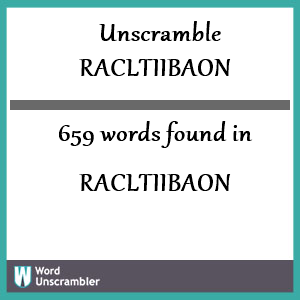 Unscramble RACLTIIBAON

659 words found in

RACLTIIBAON

W Word Unscrambler